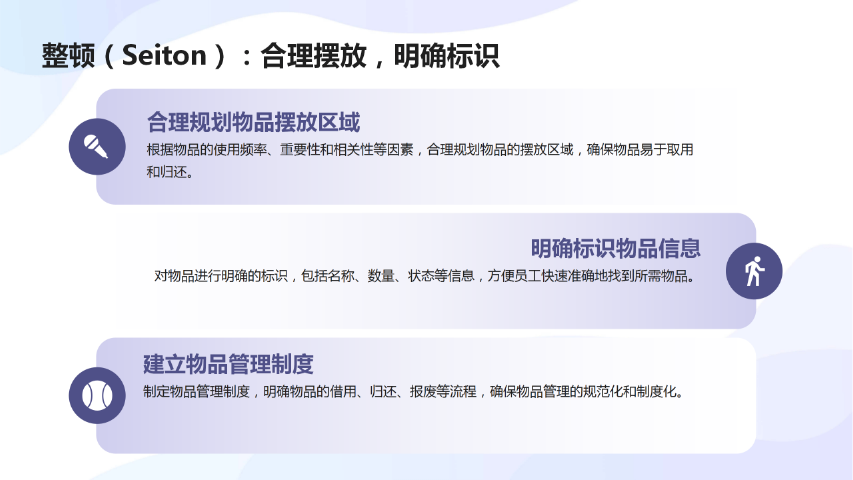 整顿（Seiton）：合理摆放，明确标识

合理规划物品摆放区域

根据物品的使用频率、重要性和相关性等因素，合理规划物品的摆放区域，确保物品易于取用和归还。

明确标识物品信息

对物品进行明确的标识，包括名称、数量、状态等信息，方便员工快速准确地找到所需物品。

建立物品管理制度

制定物品管理制度，明确物品的借用、归还、报废等流程，确保物品管理的规范化和制度化。